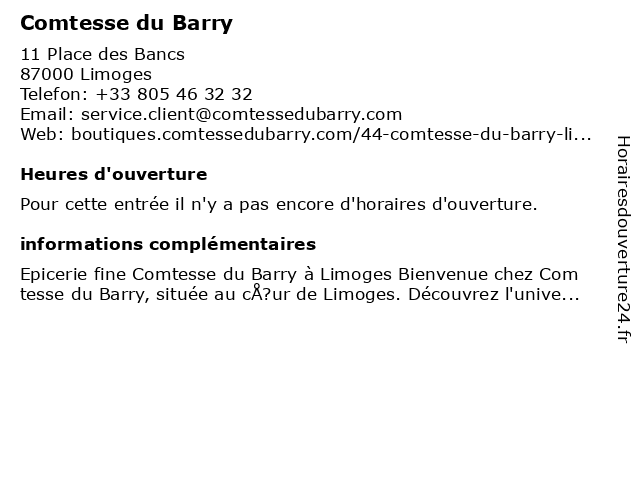 Comtesse du Barry

11 Place des Bancs
87000 Limoges
Telefon: +33 805 46 32 32
Email: service.client@comtessedubarry.com
Web: boutiques.comtessedubarry.com/44-comtesse-du-barry-li...

Heures d'ouverture

Pour cette entrée il n'y a pas encore d'horaires d'ouverture.

informations complémentaires

Epicerie fine Comtesse du Barry à Limoges Bienvenue chez Comtesse du Barry, située au cÅ?ur de Limoges. Découvrez l'unive...

Horairesdouverture24.fr